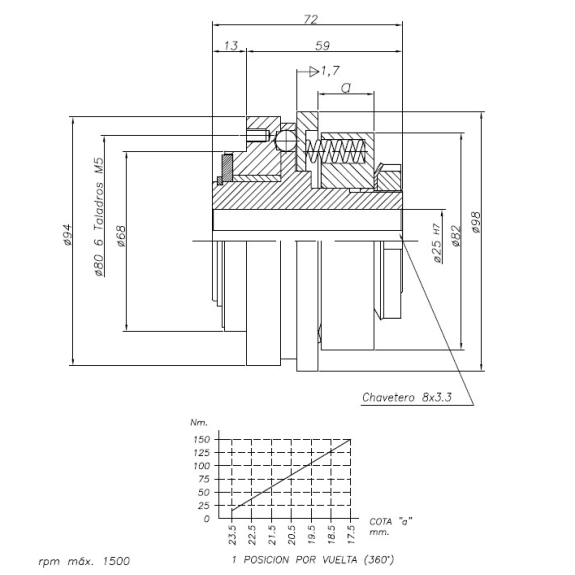 72
13
59
1,7
a
ø94
ø80 6 Taladros M5
ø68
ø25 H7
ø82
ø98
Chavetero 8x3.3

Nm.
150
125
100
75
50
25
0
23.5
22.5
21.5
20.5
19.5
18.5
17.5
COTA "a"
mm.

1 POSICION POR VUELTA (360°)

rpm máx. 1500